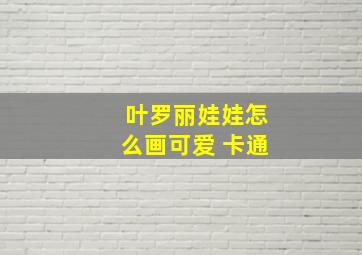 叶罗丽娃娃怎么画可爱 卡通